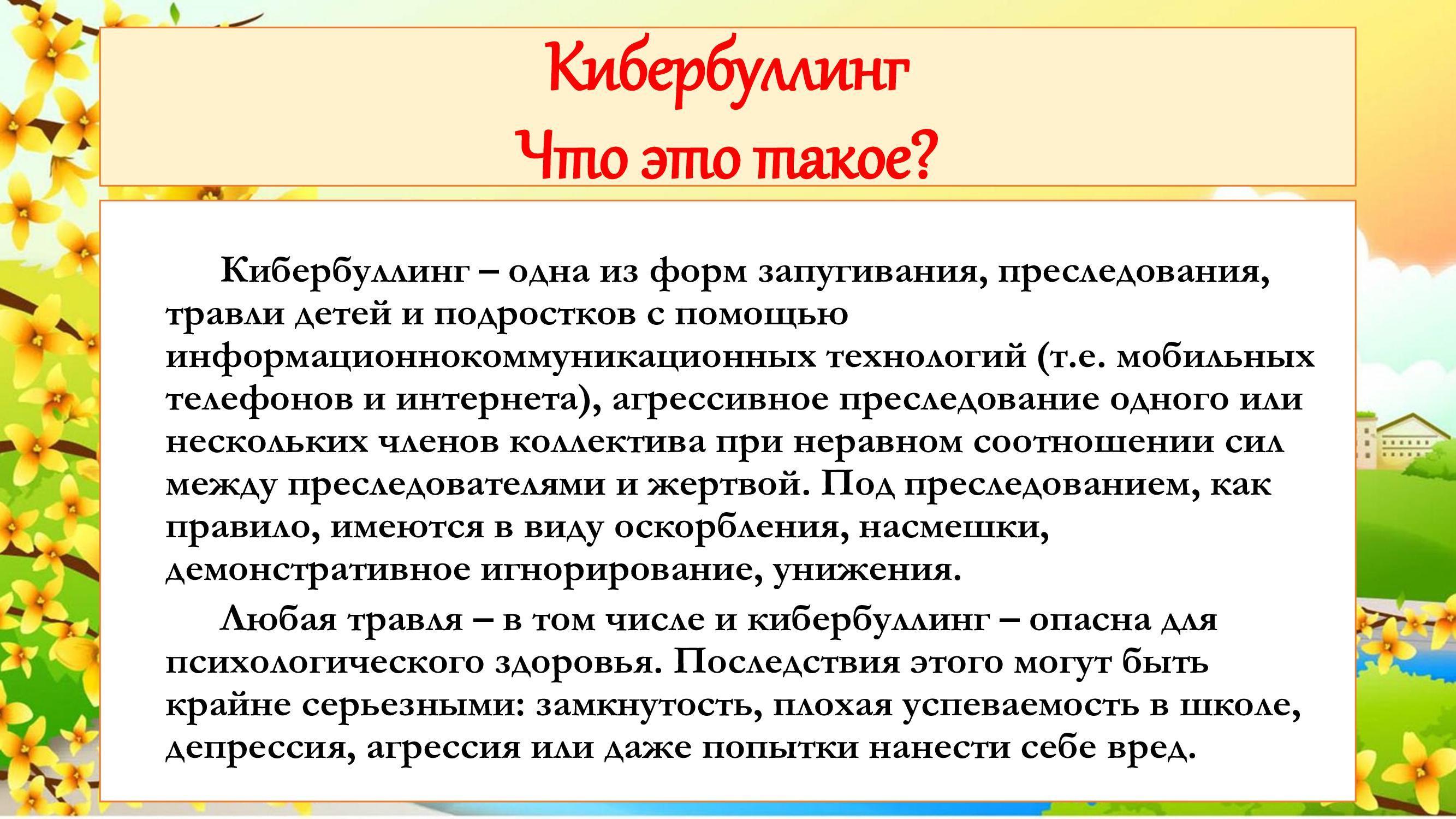 Кибербуллинг
Что это такое?

Кибербуллинг – одна из форм запугивания, преследования, травли детей и подростков с помощью информационнокоммуникационных технологий (т.е. мобильных телефонов и интернета), агрессивное преследование одного или нескольких членов коллектива при неравном соотношении сил между преследователями и жертвой. Под преследованием, как правило, имеются в виду оскорбления, насмешки, демонстративное игнорирование, унижения.

Любая травля – в том числе и кибербуллинг – опасна для психологического здоровья. Последствия этого могут быть крайне серьезными: замкнутость, плохая успеваемость в школе, депрессия, агрессия или даже попытки нанести себе вред.